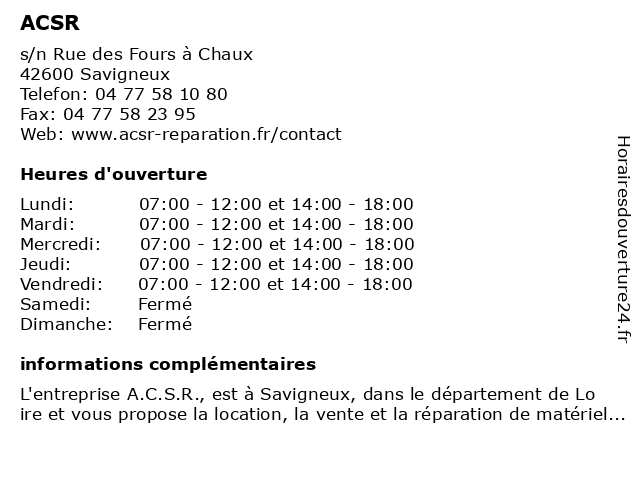 ACSR

s/n Rue des Fours à Chaux
42600 Savigneux
Telefon: 04 77 58 10 80
Fax: 04 77 58 23 95
Web: www.acsr-reparation.fr/contact

Heures d'ouverture

| | |
|---|---|
| Lundi: | 07:00 - 12:00 et 14:00 - 18:00 |
| Mardi: | 07:00 - 12:00 et 14:00 - 18:00 |
| Mercredi: | 07:00 - 12:00 et 14:00 - 18:00 |
| Jeudi: | 07:00 - 12:00 et 14:00 - 18:00 |
| Vendredi: | 07:00 - 12:00 et 14:00 - 18:00 |
| Samedi: | Fermé |
| Dimanche: | Fermé |

informations complémentaires

L'entreprise A.C.S.R., est à Savigneux, dans le département de Lo ire et vous propose la location, la vente et la réparation de matériel...

Horairesdouverture24.fr